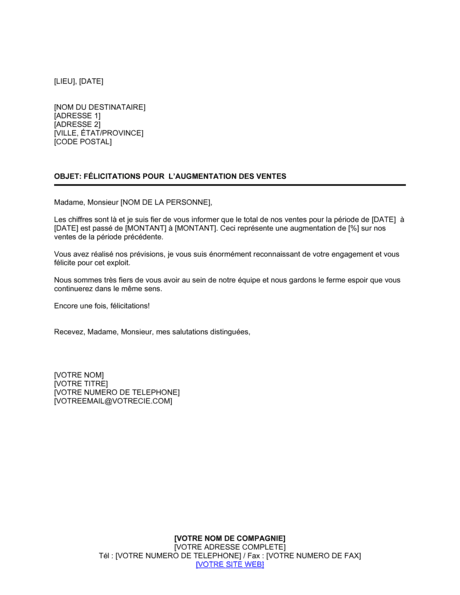 [LIEU], [DATE]

[NOM DU DESTINATAIRE]
[ADRESSE 1]
[ADRESSE 2]
[VILLE, ÉTAT/PROVINCE]
[CODE POSTAL]

OBJET: FÉLICITATIONS POUR L'AUGMENTATION DES VENTES

Madame, Monsieur [NOM DE LA PERSONNE],

Les chiffres sont là et je suis fier de vous informer que le total de nos ventes pour la période de [DATE] à [DATE] est passé de [MONTANT] à [MONTANT]. Ceci représente une augmentation de [%] sur nos ventes de la période précédente.

Vous avez réalisé nos prévisions, je vous suis énormément reconnaissant de votre engagement et vous félicite pour cet exploit.

Nous sommes très fiers de vous avoir au sein de notre équipe et nous gardons le ferme espoir que vous continuerez dans le même sens.

Encore une fois, félicitations!

Recevez, Madame, Monsieur, mes salutations distinguées,

[VOTRE NOM]
[VOTRE TITRE]
[VOTRE NUMERO DE TELEPHONE]
[VOTREEMAIL@VOTRECIE.COM]

[VOTRE NOM DE COMPAGNIE]
[VOTRE ADRESSE COMPLETE]
Tél : [VOTRE NUMERO DE TELEPHONE] / Fax : [VOTRE NUMERO DE FAX]
[VOTRE SITE WEB]